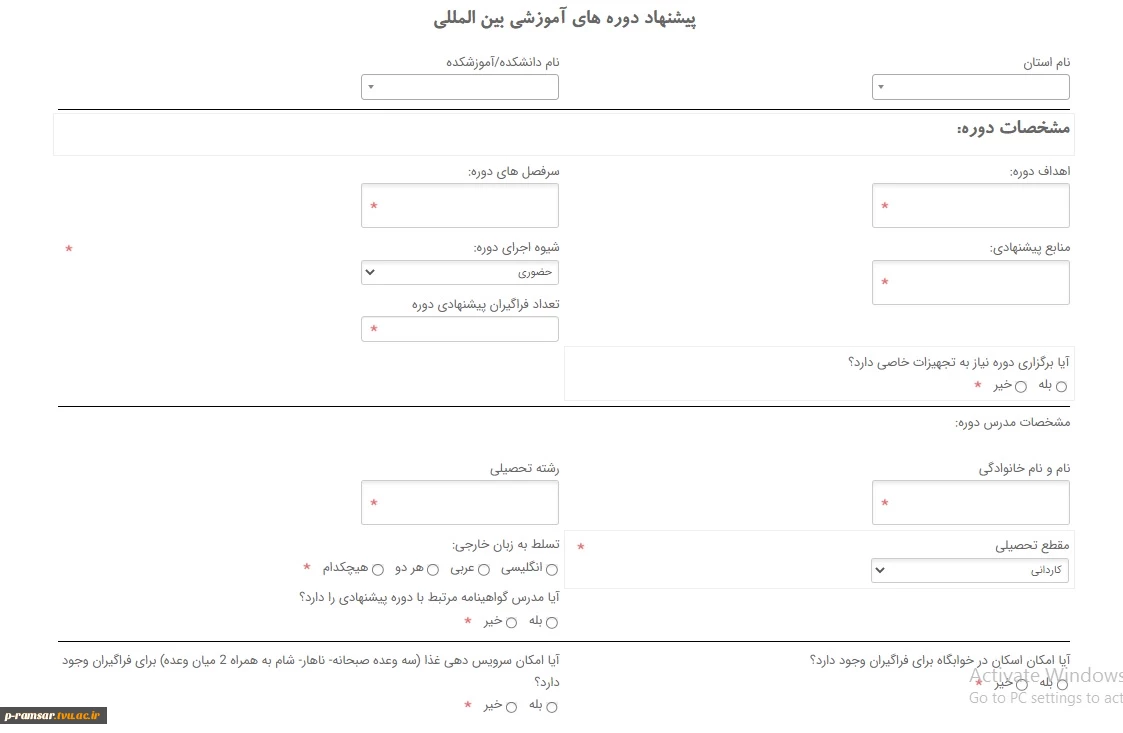 پیشنهاد دوره های آموزشی بین المللی

نام استان

نام دانشکده/آموزشکده

مشخصات دوره:

اهداف دوره:
*

سرفصل های دوره:
*

منابع پیشنهادی:
*

شیوه اجرای دوره:
حضوری
*

تعداد فراگیران پیشنهادی دوره
*

آیا برگزاری دوره نیاز به تجهیزات خاصی دارد؟
بله خیر *

مشخصات مدرس دوره:

نام و نام خانوادگی
*

رشته تحصیلی
*

مقطع تحصیلی
کاردانی
*

تسلط به زبان خارجی:
انگلیسی عربی هر دو هیچکدام *

آیا مدرس گواهینامه مرتبط با دوره پیشنهادی را دارد؟
بله خیر *

آیا امکان اسکان در خوابگاه برای فراگیران وجود دارد؟
بله خیر *

آیا امکان سرویس دهی غذا (سه وعده صبحانه- ناهار- شام به همراه 2 میان وعده) برای فراگیران وجود دارد؟
بله خیر *

Activate Windows
Go to PC settings to act

p-ramsar.tvu.ac.ir